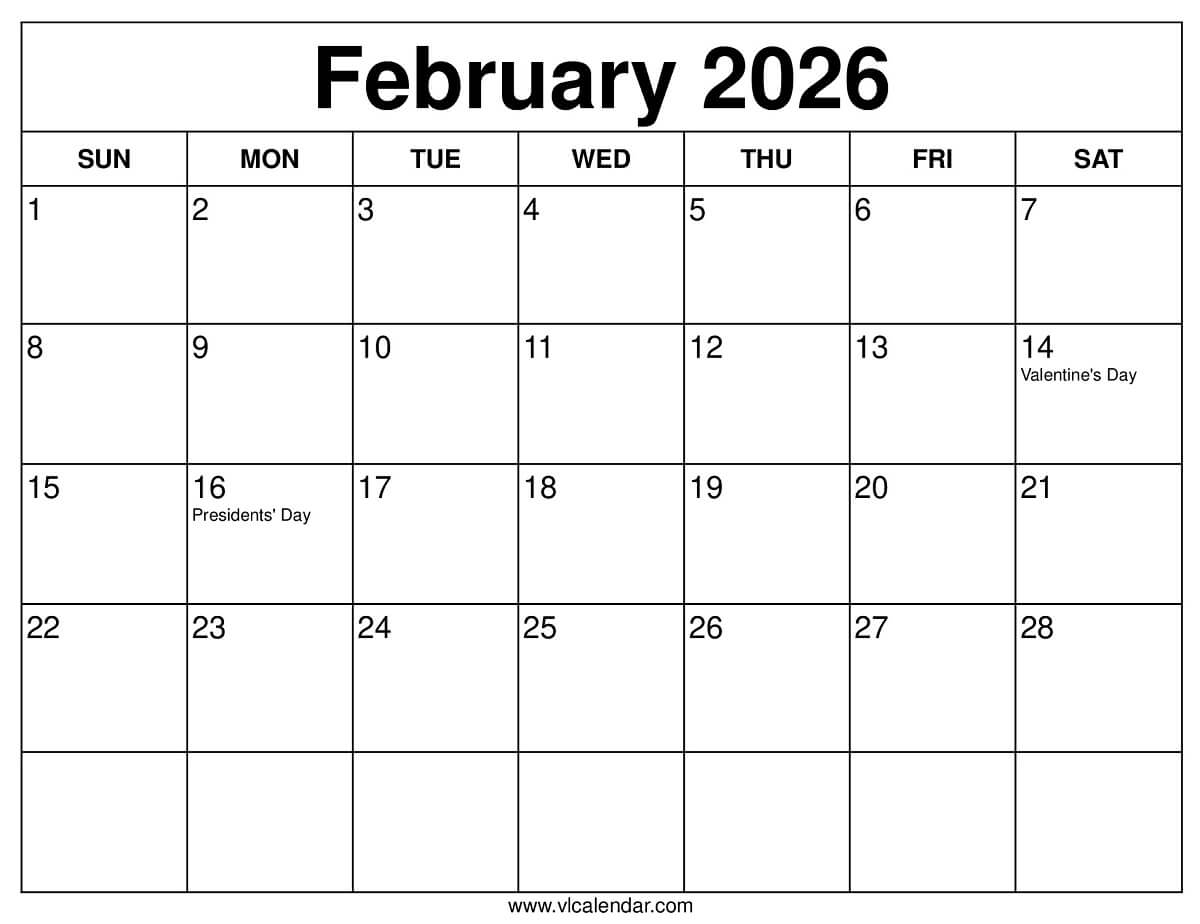 February 2026

| SUN | MON | TUE | WED | THU | FRI | SAT |
|---|---|---|---|---|---|---|
| 1 | 2 | 3 | 4 | 5 | 6 | 7 |
| 8 | 9 | 10 | 11 | 12 | 13 | 14 Valentine's Day |
| 15 | 16 Presidents' Day | 17 | 18 | 19 | 20 | 21 |
| 22 | 23 | 24 | 25 | 26 | 27 | 28 |
|  |  |  |  |  |  |  |

www.vlcalendar.com